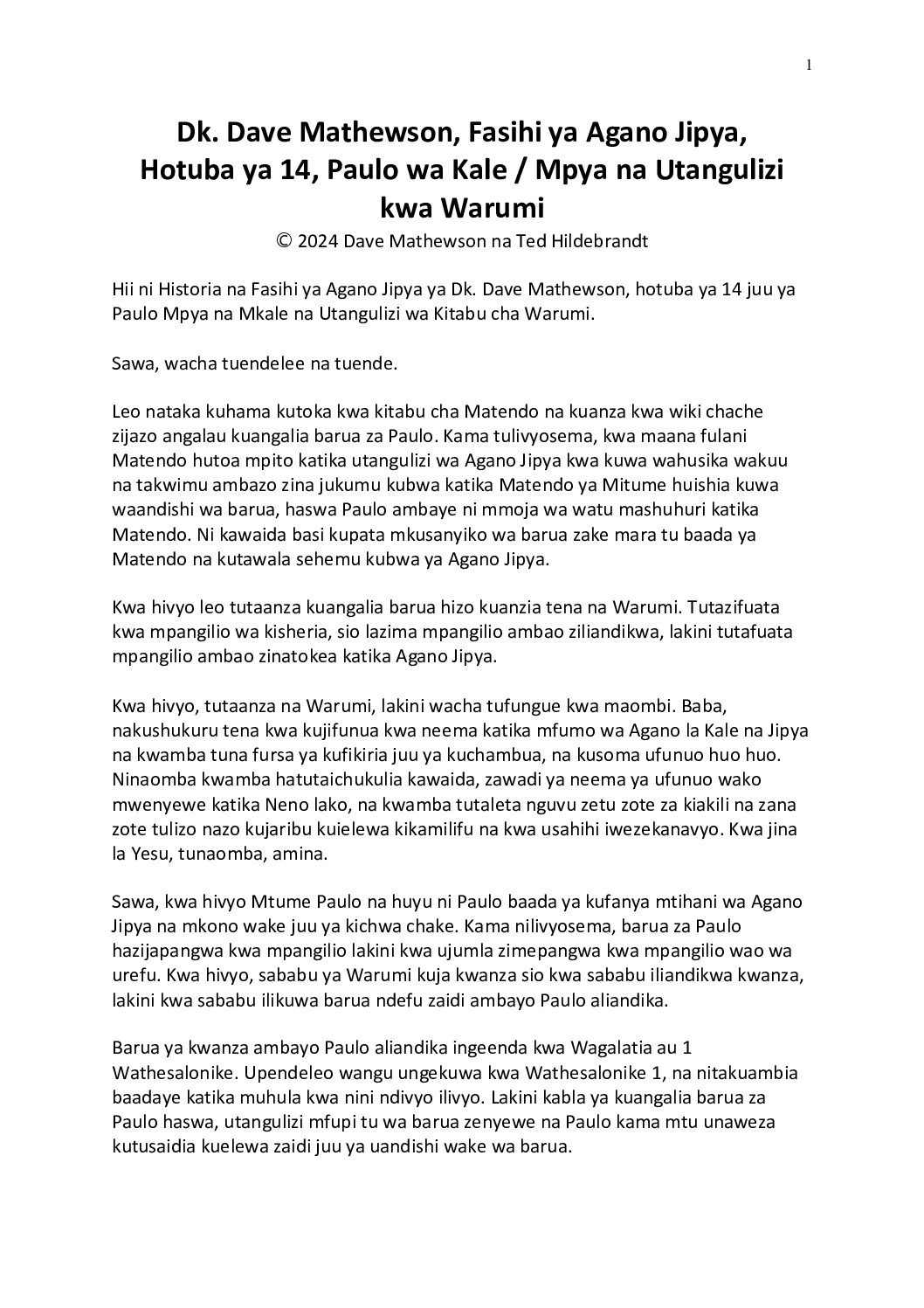 1

Dk. Dave Mathewson, Fasihi ya Agano Jipya, Hotuba ya 14, Paulo wa Kale / Mpya na Utangulizi kwa Warumi

© 2024 Dave Mathewson na Ted Hildebrandt

Hii ni Historia na Fasihi ya Agano Jipya ya Dk. Dave Mathewson, hotuba ya 14 juu ya Paulo Mpya na Mkale na Utangulizi wa Kitabu cha Warumi.

Sawa, wacha tuendelee na tuende.

Leo nataka kuhama kutoka kwa kitabu cha Matendo na kuanza kwa wiki chache zijazo angalau kuangalia barua za Paulo. Kama tulivyosema, kwa maana fulani Matendo hutoa mpito katika utangulizi wa Agano Jipya kwa kuwa wahusika wakuu na takwimu ambazo zina jukumu kubwa katika Matendo ya Mitume huishia kuwa waandishi wa barua, haswa Paulo ambaye ni mmoja wa watu mashuhuri katika Matendo. Ni kawaida basi kupata mkusanyiko wa barua zake mara tu baada ya Matendo na kutawala sehemu kubwa ya Agano Jipya.

Kwa hivyo leo tutaanza kuangalia barua hizo kuanzia tena na Warumi. Tutazifuata kwa mpangilio wa kisheria, sio lazima mpangilio ambao ziliandikwa, lakini tutafuata mpangilio ambao zinatokea katika Agano Jipya.

Kwa hivyo, tutaanza na Warumi, lakini wacha tufungue kwa maombi. Baba, nakushukuru tena kwa kujifunua kwa neema katika mfumo wa Agano la Kale na Jipya na kwamba tuna fursa ya kufikiria juu ya kuchambua, na kusoma ufunuo huo huo. Ninaomba kwamba hatutaichukulia kawaida, zawadi ya neema ya ufunuo wako mwenyewe katika Neno lako, na kwamba tutaleta nguvu zetu zote za kiakili na zana zote tulizo nazo kujaribu kuielewa kikamilifu na kwa usahihi iwezekanavyo. Kwa jina la Yesu, tunaomba, amina.

Sawa, kwa hivyo Mtume Paulo na huyu ni Paulo baada ya kufanya mtihani wa Agano Jipya na mkono wake juu ya kichwa chake. Kama nilivyosema, barua za Paulo hazijapangwa kwa mpangilio lakini kwa ujumla zimepangwa kwa mpangilio wao wa urefu. Kwa hivyo, sababu ya Warumi kuja kwanza sio kwa sababu iliandikwa kwanza, lakini kwa sababu ilikuwa barua ndefu zaidi ambayo Paulo aliandika.

Barua ya kwanza ambayo Paulo aliandika ingeenda kwa Wagalatia au 1 Wathesalonike. Upendeleo wangu ungekuwa kwa Wathesalonike 1, na nitakuambia baadaye katika muhula kwa nini ndivyo ilivyo. Lakini kabla ya kuangalia barua za Paulo haswa, utangulizi mfupi tu wa barua zenyewe na Paulo kama mtu unaweza kutusaidia kuelewa zaidi juu ya uandishi wake wa barua.